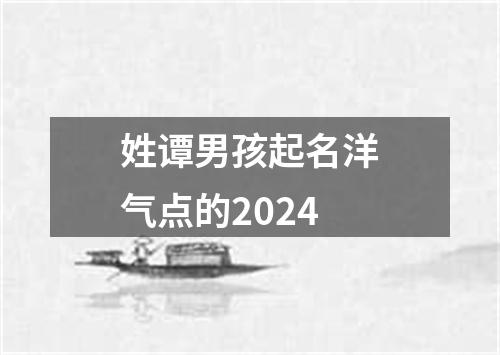 姓谭男孩起名洋气点的2024